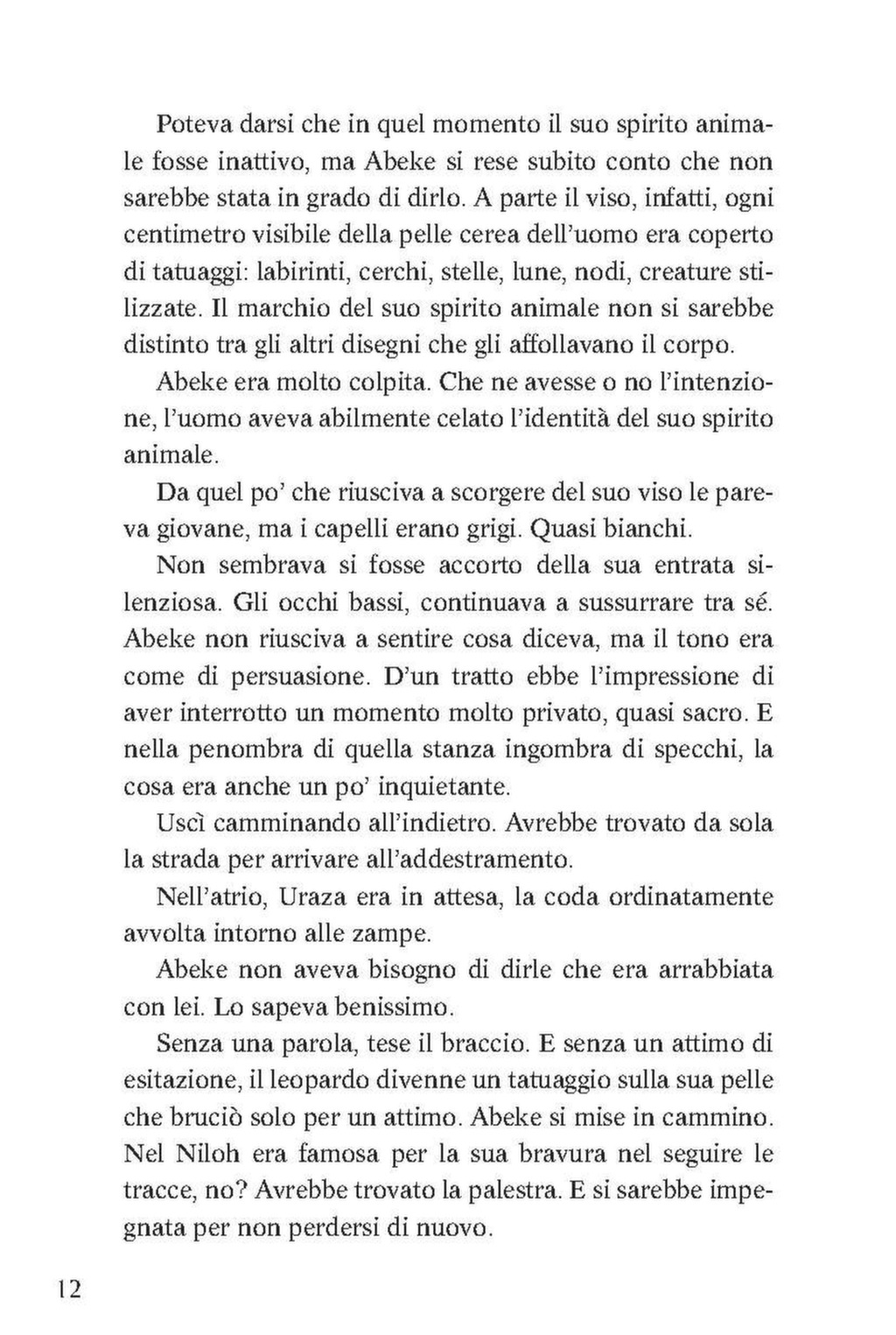 Poteva darsi che in quel momento il suo spirito animale fosse inattivo, ma Abeke si rese subito conto che non sarebbe stata in grado di dirlo. A parte il viso, infatti, ogni centimetro visibile della pelle cerea dell'uomo era coperto di tatuaggi: labirinti, cerchi, stelle, lune, nodi, creature stilizzate. Il marchio del suo spirito animale non si sarebbe distinto tra gli altri disegni che gli affollavano il corpo.

Abeke era molto colpita. Che ne avesse o no l'intenzione, l'uomo aveva abilmente celato l'identità del suo spirito animale.

Da quel po' che riusciva a scorgere del suo viso le pareva giovane, ma i capelli erano grigi. Quasi bianchi.

Non sembrava si fosse accorto della sua entrata silenziosa. Gli occhi bassi, continuava a sussurrare tra sé. Abeke non riusciva a sentire cosa diceva, ma il tono era come di persuasione. D'un tratto ebbe l'impressione di aver interrotto un momento molto privato, quasi sacro. E nella penombra di quella stanza ingombra di specchi, la cosa era anche un po' inquietante.

Uscì camminando all'indietro. Avrebbe trovato da sola la strada per arrivare all'addestramento.

Nell'atrio, Uraza era in attesa, la coda ordinatamente avvolta intorno alle zampe.

Abeke non aveva bisogno di dirle che era arrabbiata con lei. Lo sapeva benissimo.

Senza una parola, tese il braccio. E senza un attimo di esitazione, il leopardo divenne un tatuaggio sulla sua pelle che bruciò solo per un attimo. Abeke si mise in cammino. Nel Niloh era famosa per la sua bravura nel seguire le tracce, no? Avrebbe trovato la palestra. E si sarebbe impegnata per non perdersi di nuovo.

12